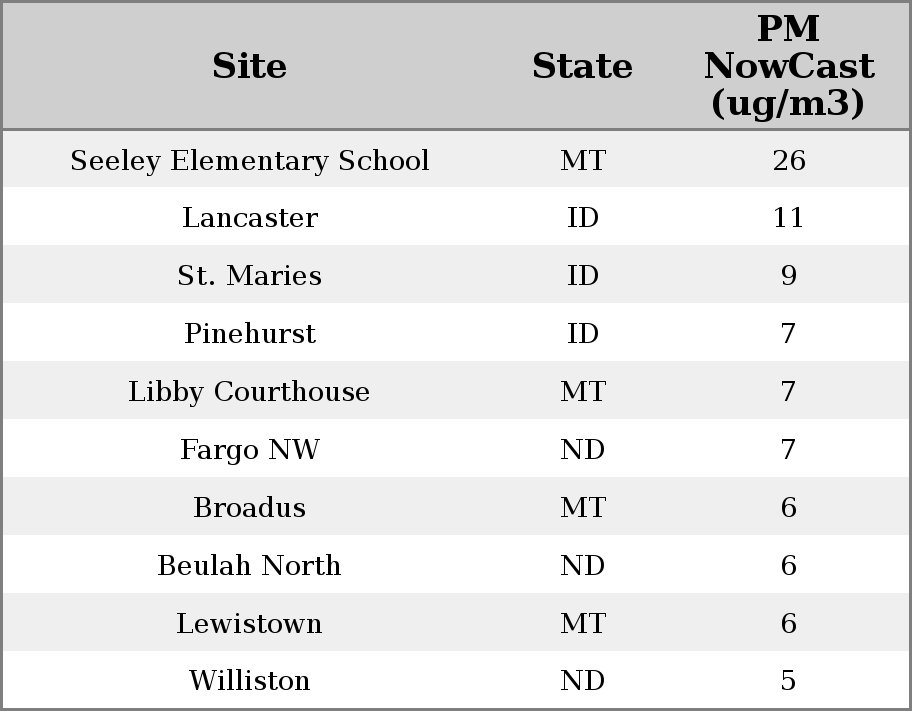 | Site | State | PM NowCast (ug/m3) |
|---|---|---|
| Seeley Elementary School | MT | 26 |
| Lancaster | ID | 11 |
| St. Maries | ID | 9 |
| Pinehurst | ID | 7 |
| Libby Courthouse | MT | 7 |
| Fargo NW | ND | 7 |
| Broadus | MT | 6 |
| Beulah North | ND | 6 |
| Lewistown | MT | 6 |
| Williston | ND | 5 |